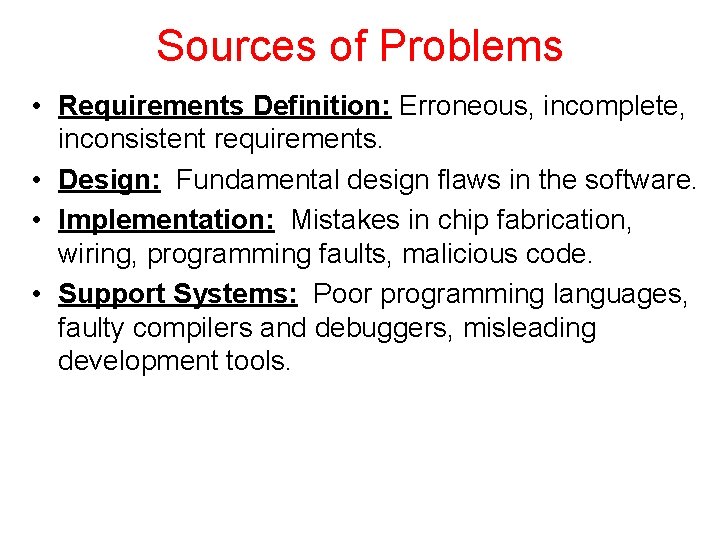 Sources of Problems

• Requirements Definition: Erroneous, incomplete, inconsistent requirements.
• Design: Fundamental design flaws in the software.
• Implementation: Mistakes in chip fabrication, wiring, programming faults, malicious code.
• Support Systems: Poor programming languages, faulty compilers and debuggers, misleading development tools.